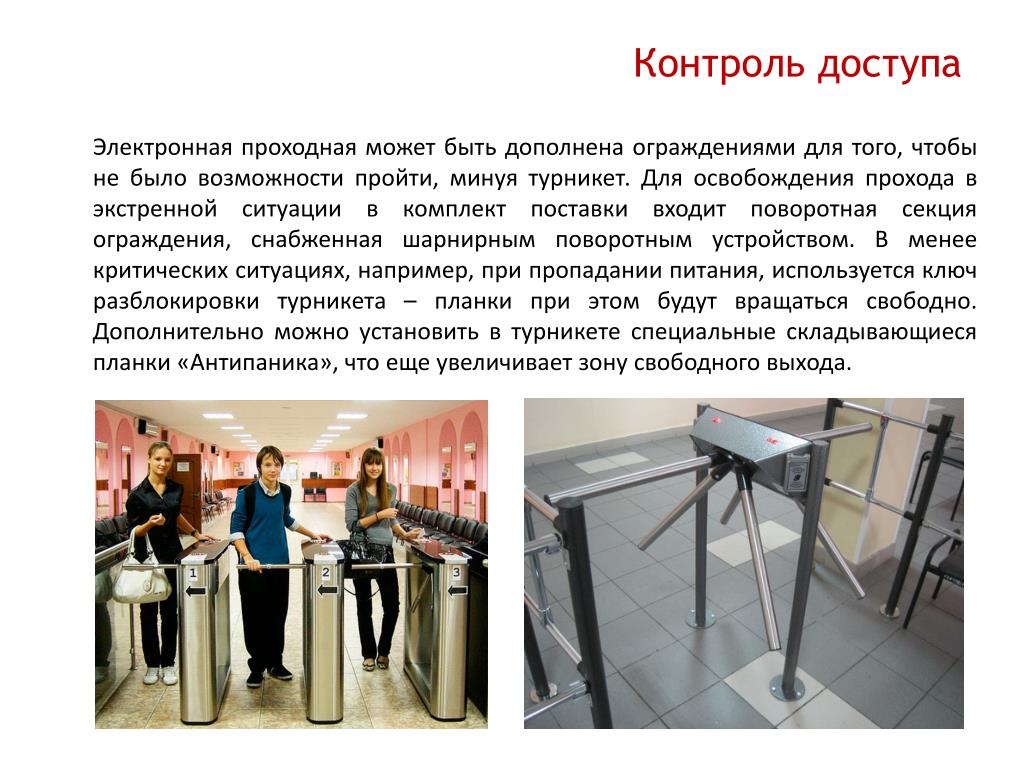 Контроль доступа

Электронная проходная может быть дополнена ограждениями для того, чтобы не было возможности пройти, минуя турникет. Для освобождения прохода в экстренной ситуации в комплект поставки входит поворотная секция ограждения, снабженная шарнирным поворотным устройством. В менее критических ситуациях, например, при пропадании питания, используется ключ разблокировки турникета – планки при этом будут вращаться свободно. Дополнительно можно установить в турникете специальные складывающиеся планки «Антипаника», что еще увеличивает зону свободного выхода.

1
2
3